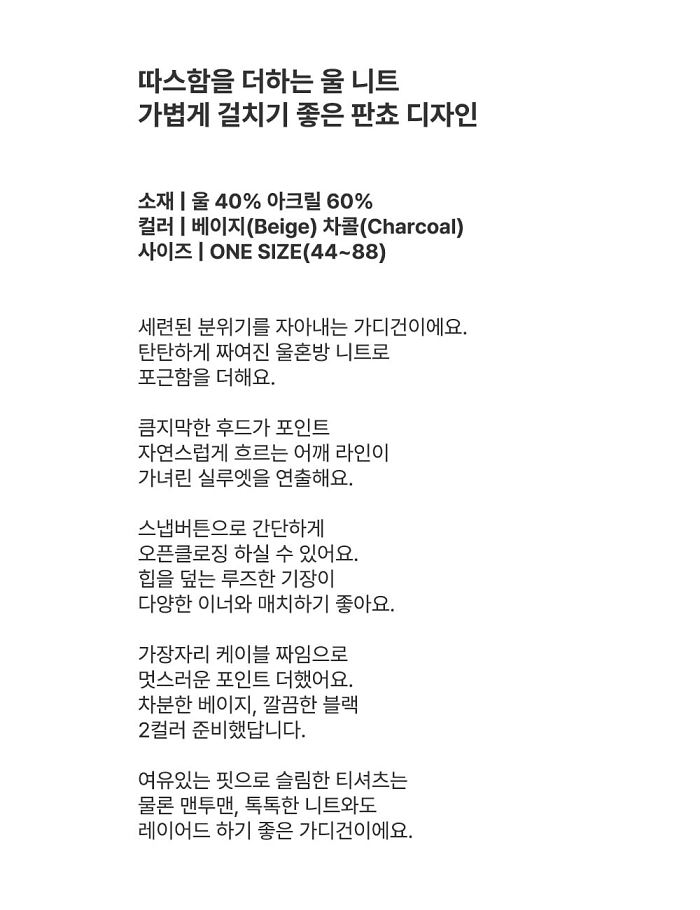 따스함을 더하는 울 니트
가볍게 걸치기 좋은 판쵸 디자인

소재 | 울 40% 아크릴 60%
컬러 | 베이지(Beige) 차콜(Charcoal)
사이즈 | ONE SIZE(44~88)

세련된 분위기를 자아내는 가디건이에요.
탄탄하게 짜여진 울혼방 니트로
포근함을 더해요.

큼지막한 후드가 포인트
자연스럽게 흐르는 어깨 라인이
가녀린 실루엣을 연출해요.

스냅버튼으로 간단하게
오픈클로징 하실 수 있어요.
힙을 덮는 루즈한 기장이
다양한 이너와 매치하기 좋아요.

가장자리 케이블 짜임으로
멋스러운 포인트 더했어요.
차분한 베이지, 깔끔한 블랙
2컬러 준비했답니다.

여유있는 핏으로 슬림한 티셔츠는
물론 맨투맨, 톡톡한 니트와도
레이어드 하기 좋은 가디건이에요.